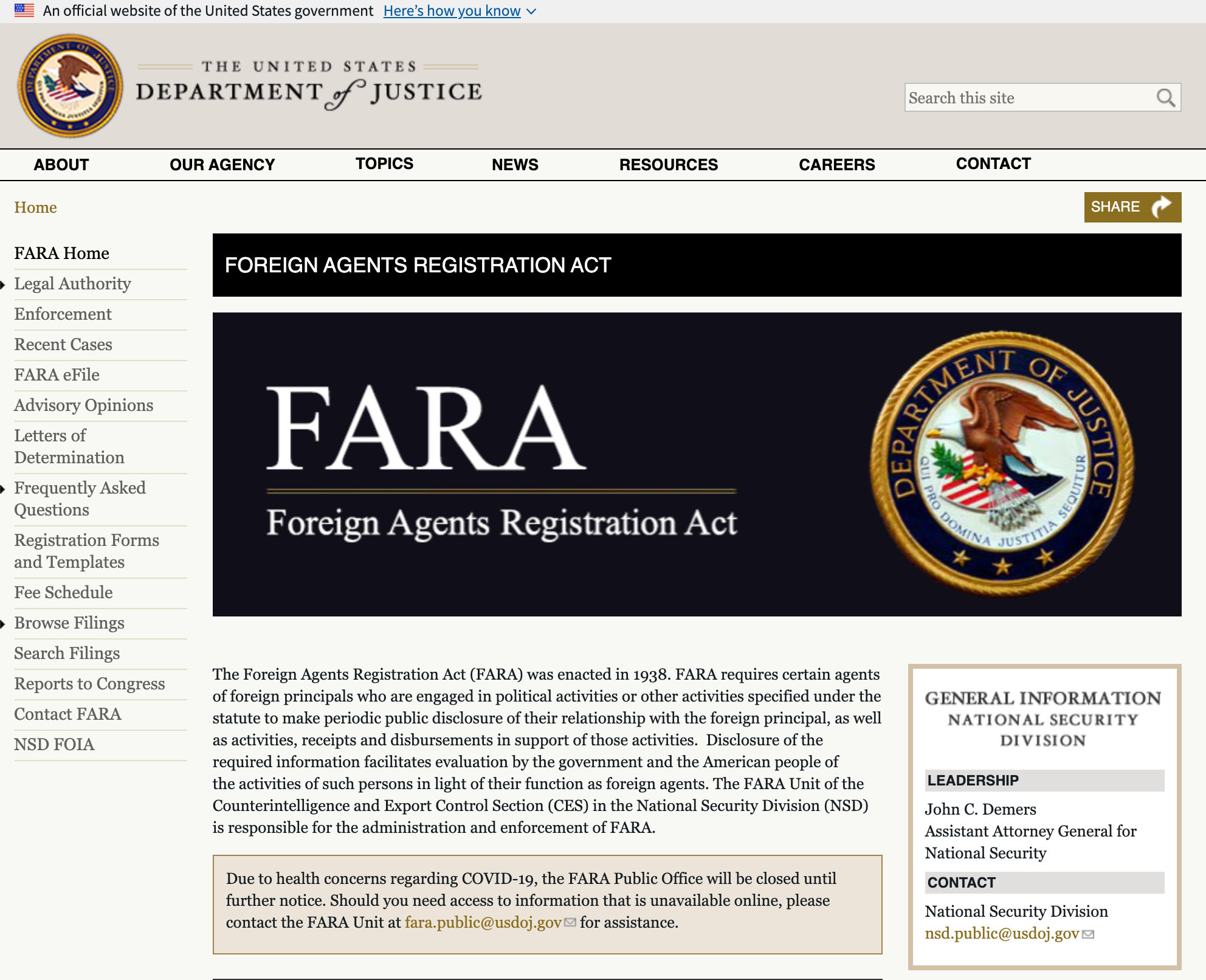 An official website of the United States government Here's how you know

DEPARTMENT OF JUSTICE QUI PRO DOMINA JUSTITIA SEQUITUR

THE UNITED STATES
DEPARTMENT of JUSTICE

Search this site

ABOUT
OUR AGENCY
TOPICS
NEWS
RESOURCES
CAREERS
CONTACT

Home

SHARE

FARA Home
Legal Authority
Enforcement
Recent Cases
FARA eFile
Advisory Opinions
Letters of Determination
Frequently Asked Questions
Registration Forms and Templates
Fee Schedule
Browse Filings
Search Filings
Reports to Congress
Contact FARA
NSD FOIA

FOREIGN AGENTS REGISTRATION ACT

FARA
Foreign Agents Registration Act

DEPARTMENT OF JUSTICE
QUI PRO DOMINA JUSTITIA SEQUITUR

The Foreign Agents Registration Act (FARA) was enacted in 1938. FARA requires certain agents of foreign principals who are engaged in political activities or other activities specified under the statute to make periodic public disclosure of their relationship with the foreign principal, as well as activities, receipts and disbursements in support of those activities. Disclosure of the required information facilitates evaluation by the government and the American people of the activities of such persons in light of their function as foreign agents. The FARA Unit of the Counterintelligence and Export Control Section (CES) in the National Security Division (NSD) is responsible for the administration and enforcement of FARA.

Due to health concerns regarding COVID-19, the FARA Public Office will be closed until further notice. Should you need access to information that is unavailable online, please contact the FARA Unit at fara.public@usdoj.gov for assistance.

GENERAL INFORMATION
NATIONAL SECURITY DIVISION

LEADERSHIP
John C. Demers
Assistant Attorney General for National Security

CONTACT
National Security Division
nsd.public@usdoj.gov